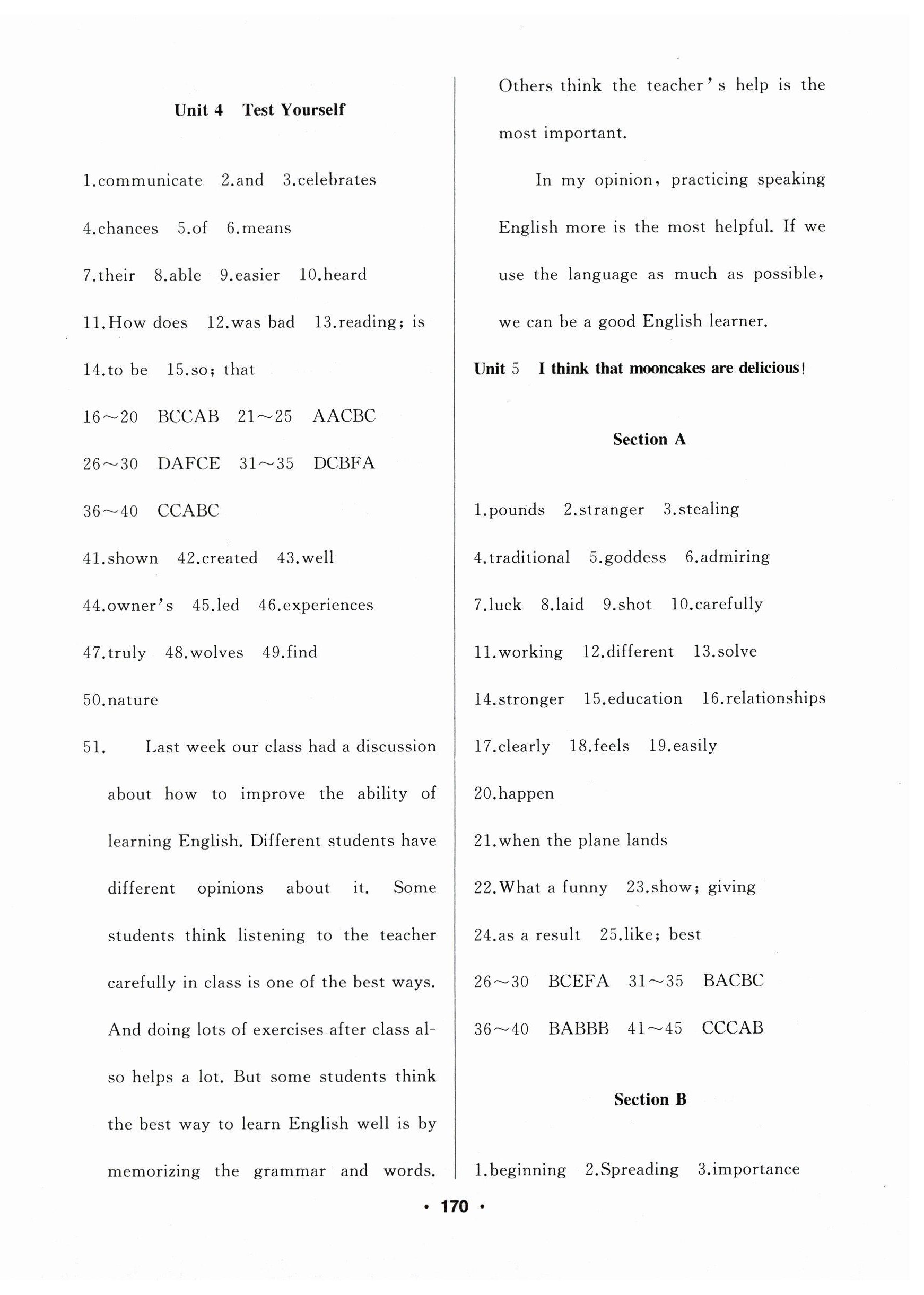 Unit 4 Test Yourself

1.communicate 2.and 3.celebrates

4.chances 5.of 6.means

7.their 8.able 9.easier 10.heard

11.How does 12.was bad 13.reading; is

14.to be 15.so; that

16～20 BCCAB 21～25 AACBC

26～30 DAFCE 31～35 DCBFA

36～40 CCABC

41.shown 42.created 43.well

44.owner's 45.led 46.experiences

47.truly 48.wolves 49.find

50.nature

51. Last week our class had a discussion about how to improve the ability of learning English. Different students have different opinions about it. Some students think listening to the teacher carefully in class is one of the best ways. And doing lots of exercises after class also helps a lot. But some students think the best way to learn English well is by memorizing the grammar and words. Others think the teacher's help is the most important.

In my opinion, practicing speaking English more is the most helpful. If we use the language as much as possible, we can be a good English learner.

Unit 5 I think that mooncakes are delicious!

Section A

1.pounds 2.stranger 3.stealing

4.traditional 5.goddess 6.admiring

7.luck 8.laid 9.shot 10.carefully

11.working 12.different 13.solve

14.stronger 15.education 16.relationships

17.clearly 18.feels 19.easily

20.happen

21.when the plane lands

22.What a funny 23.show; giving

24.as a result 25.like; best

26～30 BCEFA 31～35 BACBC

36～40 BABBB 41～45 CCCAB

Section B

1.beginning 2.Spreading 3.importance

· 170 ·